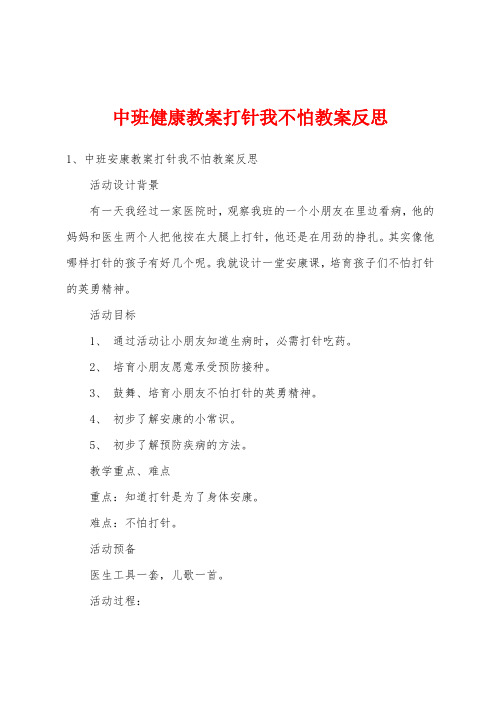 中班健康教案打针我不怕教案反思

1、中班安康教案打针我不怕教案反思

活动设计背景

有一天我经过一家医院时，观察我班的一个小朋友在里边看病，他的妈妈和医生两个人把他按在大腿上打针，他还是在用劲的挣扎。其实像他哪样打针的孩子有好几个呢。我就设计一堂安康课，培育孩子们不怕打针的英勇精神。

活动目标

1、 通过活动让小朋友知道生病时，必需打针吃药。

2、 培育小朋友愿意承受预防接种。

3、 鼓舞、培育小朋友不怕打针的英勇精神。

4、 初步了解安康的小常识。

5、 初步了解预防疾病的方法。

教学重点、难点

重点：知道打针是为了身体安康。

难点：不怕打针。

活动预备

医生工具一套，儿歌一首。

活动过程：